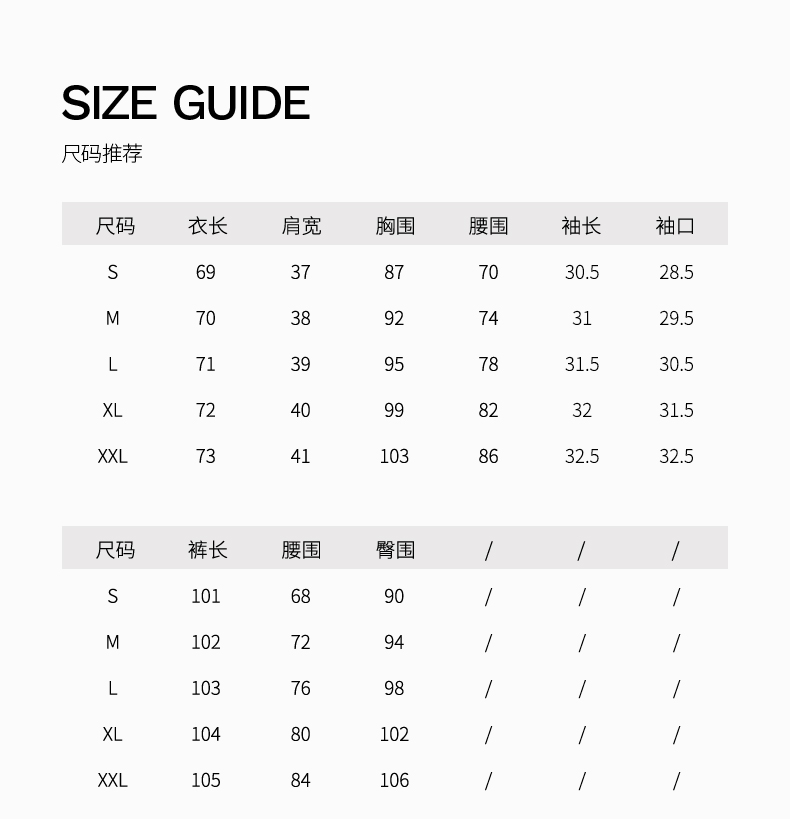 SIZE GUIDE

尺码推荐

| 尺码 | 衣长 | 肩宽 | 胸围 | 腰围 | 袖长 | 袖口 |
|---|---|---|---|---|---|---|
| S | 69 | 37 | 87 | 70 | 30.5 | 28.5 |
| M | 70 | 38 | 92 | 74 | 31 | 29.5 |
| L | 71 | 39 | 95 | 78 | 31.5 | 30.5 |
| XL | 72 | 40 | 99 | 82 | 32 | 31.5 |
| XXL | 73 | 41 | 103 | 86 | 32.5 | 32.5 |

| 尺码 | 裤长 | 腰围 | 臀围 | / | / | / |
|---|---|---|---|---|---|---|
| S | 101 | 68 | 90 | / | / | / |
| M | 102 | 72 | 94 | / | / | / |
| L | 103 | 76 | 98 | / | / | / |
| XL | 104 | 80 | 102 | / | / | / |
| XXL | 105 | 84 | 106 | / | / | / |